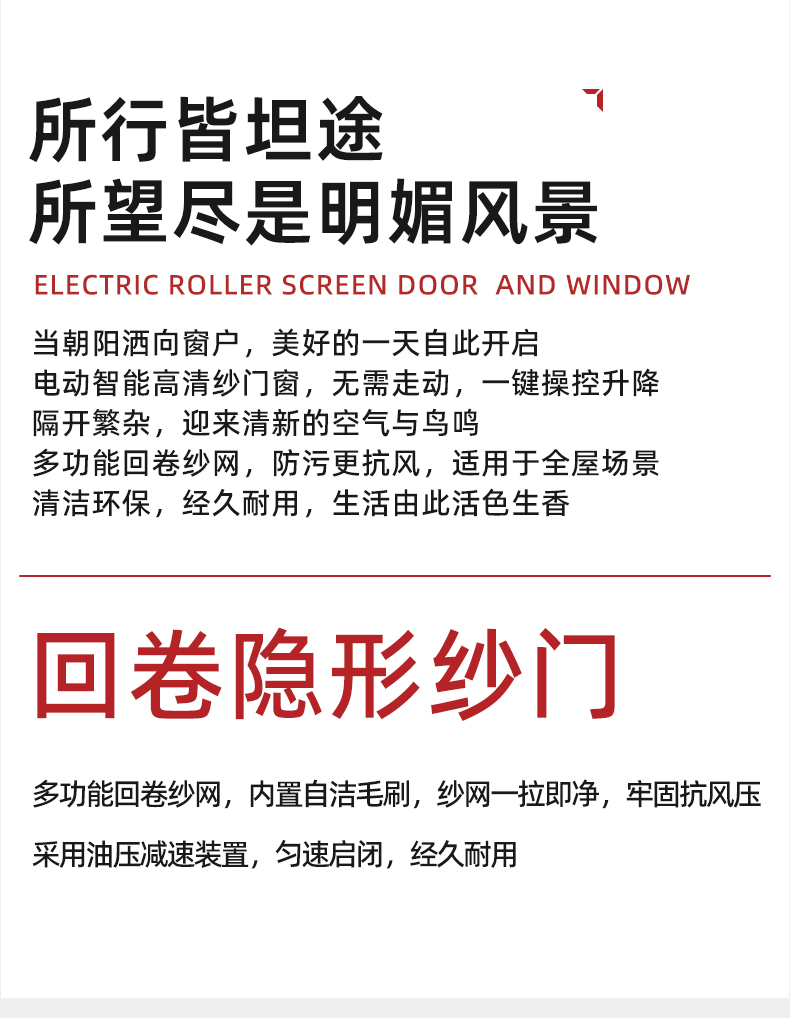 所行皆坦途
所望尽是明媚风景

ELECTRIC ROLLER SCREEN DOOR AND WINDOW

当朝阳洒向窗户，美好的一天自此开启
电动智能高清纱门窗，无需走动，一键操控升降
隔开繁杂，迎来清新的空气与鸟鸣
多功能回卷纱网，防污更抗风，适用于全屋场景
清洁环保，经久耐用，生活由此活色生香

回卷隐形纱门

多功能回卷纱网，内置自洁毛刷，纱网一拉即净，牢固抗风压

采用油压减速装置，匀速启闭，经久耐用